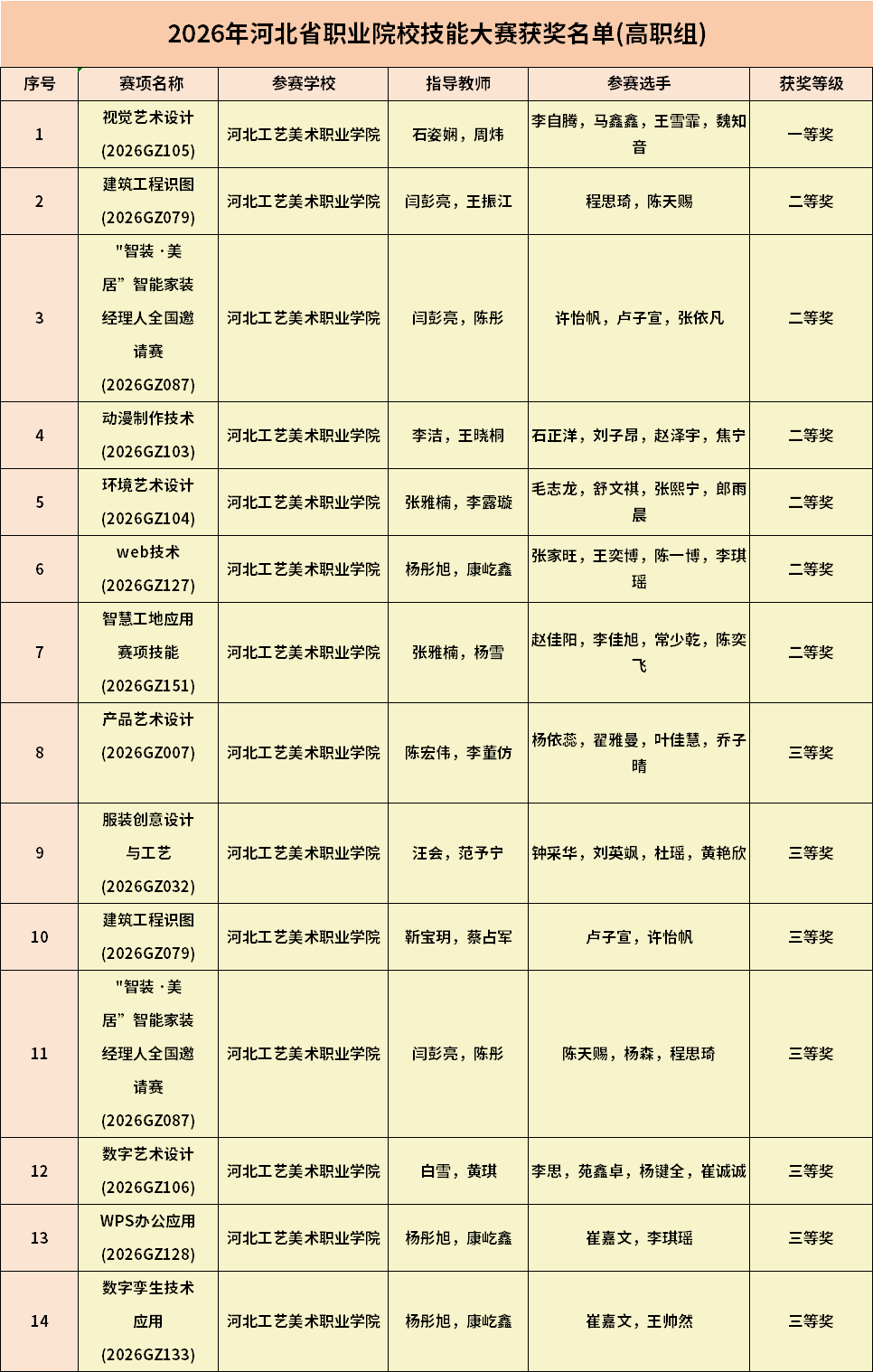 2026年河北省职业院校技能大赛获奖名单(高职组)

| 序号 | 赛项名称 | 参赛学校 | 指导教师 | 参赛选手 | 获奖等级 |
|---|---|---|---|---|---|
| 1 | 视觉艺术设计 (2026GZ105) | 河北工艺美术职业学院 | 石姿娴，周炜 | 李自腾，马鑫鑫，王雪霏，魏知音 | 一等奖 |
| 2 | 建筑工程识图 (2026GZ079) | 河北工艺美术职业学院 | 闫彭亮，王振江 | 程思琦，陈天赐 | 二等奖 |
| 3 | "智装·美居”智能家装经理人全国邀请赛 (2026GZ087) | 河北工艺美术职业学院 | 闫彭亮，陈彤 | 许怡帆，卢子宣，张依凡 | 二等奖 |
| 4 | 动漫制作技术 (2026GZ103) | 河北工艺美术职业学院 | 李洁，王晓桐 | 石正洋，刘子昂，赵泽宇，焦宁 | 二等奖 |
| 5 | 环境艺术设计 (2026GZ104) | 河北工艺美术职业学院 | 张雅楠，李露璇 | 毛志龙，舒文祺，张熙宁，郎雨晨 | 二等奖 |
| 6 | web技术 (2026GZ127) | 河北工艺美术职业学院 | 杨彤旭，康屹鑫 | 张家旺，王奕博，陈一博，李琪瑶 | 二等奖 |
| 7 | 智慧工地应用赛项技能 (2026GZ151) | 河北工艺美术职业学院 | 张雅楠，杨雪 | 赵佳阳，李佳旭，常少乾，陈奕飞 | 二等奖 |
| 8 | 产品艺术设计 (2026GZ007) | 河北工艺美术职业学院 | 陈宏伟，李董仿 | 杨依蕊，翟雅曼，叶佳慧，乔子晴 | 三等奖 |
| 9 | 服装创意设计与工艺 (2026GZ032) | 河北工艺美术职业学院 | 汪会，范予宁 | 钟采华，刘英飒，杜瑶，黄艳欣 | 三等奖 |
| 10 | 建筑工程识图 (2026GZ079) | 河北工艺美术职业学院 | 靳宝玥，蔡占军 | 卢子宣，许怡帆 | 三等奖 |
| 11 | "智装·美居”智能家装经理人全国邀请赛 (2026GZ087) | 河北工艺美术职业学院 | 闫彭亮，陈彤 | 陈天赐，杨森，程思琦 | 三等奖 |
| 12 | 数字艺术设计 (2026GZ106) | 河北工艺美术职业学院 | 白雪，黄琪 | 李思，苑鑫卓，杨键全，崔诚诚 | 三等奖 |
| 13 | WPS办公应用 (2026GZ128) | 河北工艺美术职业学院 | 杨彤旭，康屹鑫 | 崔嘉文，李琪瑶 | 三等奖 |
| 14 | 数字孪生技术应用 (2026GZ133) | 河北工艺美术职业学院 | 杨彤旭，康屹鑫 | 崔嘉文，王帅然 | 三等奖 |